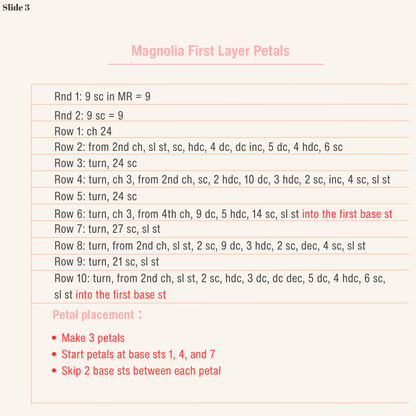 Slide 3

Magnolia First Layer Petals

Rnd 1: 9 sc in MR = 9

Rnd 2: 9 sc = 9

Row 1: ch 24

Row 2: from 2nd ch, sl st, sc, hdc, 4 dc, dc inc, 5 dc, 4 hdc, 6 sc

Row 3: turn, 24 sc

Row 4: turn, ch 3, from 2nd ch, sc, 2 hdc, 10 dc, 3 hdc, 2 sc, inc, 4 sc, sl st

Row 5: turn, 24 sc

Row 6: turn, ch 3, from 4th ch, 9 dc, 5 hdc, 14 sc, sl st into the first base st

Row 7: turn, 27 sc, sl st

Row 8: turn, from 2nd ch, sl st, 2 sc, 9 dc, 3 hdc, 2 sc, dec, 4 sc, sl st

Row 9: turn, 21 sc, sl st

Row 10: turn, from 2nd ch, sl st, 2 sc, hdc, 3 dc, dc dec, 5 dc, 4 hdc, 6 sc, sl st into the first base st

Petal placement：

• Make 3 petals
• Start petals at base sts 1, 4, and 7
• Skip 2 base sts between each petal